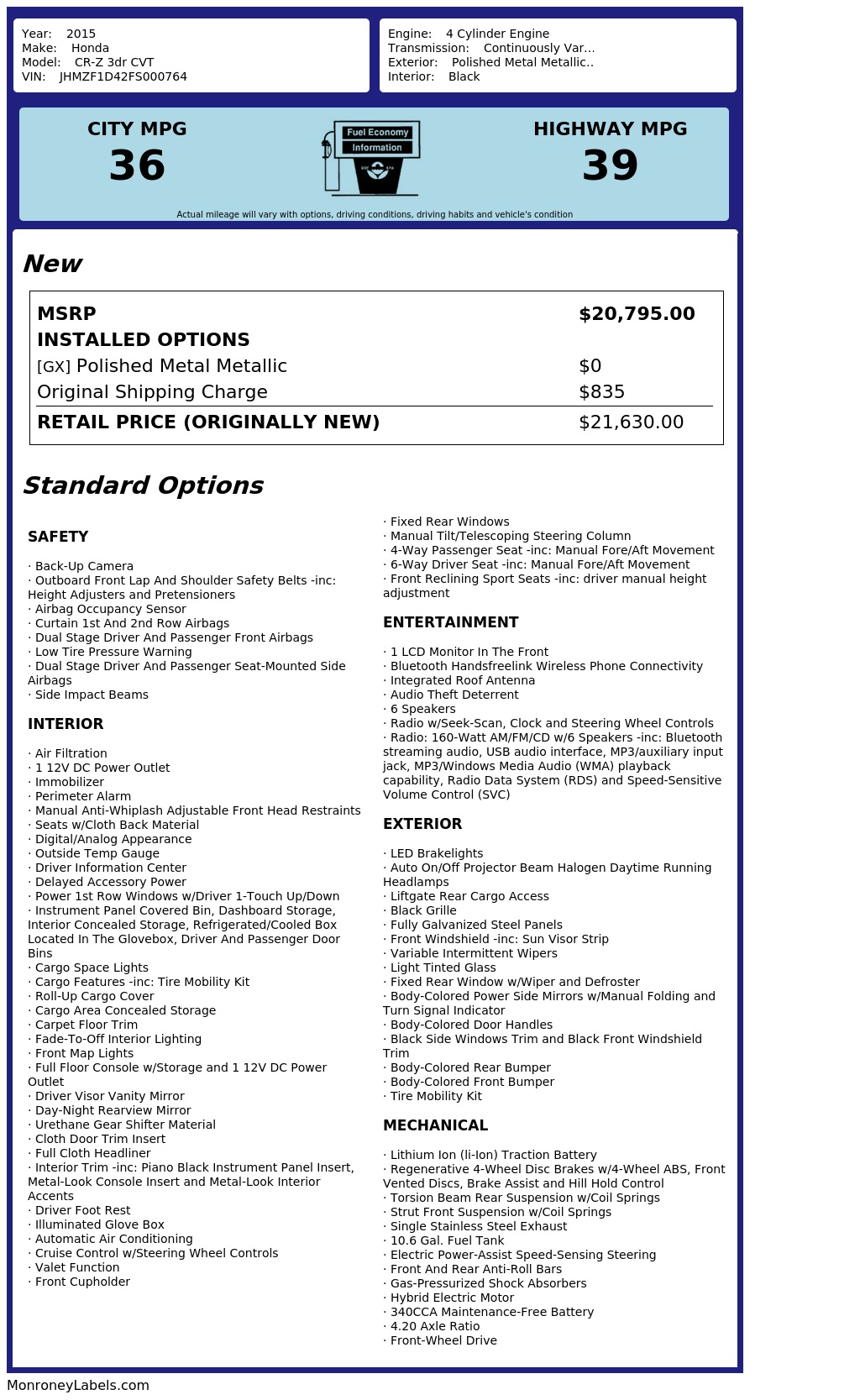 Year: 2015
Make: Honda
Model: CR-Z 3dr CVT
VIN: JHMZF1D42FS000764

Engine: 4 Cylinder Engine
Transmission: Continuously Var...
Exterior: Polished Metal Metallic..
Interior: Black

CITY MPG
36

Fuel Economy
Information

HIGHWAY MPG
39

Actual mileage will vary with options, driving conditions, driving habits and vehicle's condition

New

| MSRP | $20,795.00 |
|---|---|
| INSTALLED OPTIONS | |
| [GX] Polished Metal Metallic | $0 |
| Original Shipping Charge | $835 |
| RETAIL PRICE (ORIGINALLY NEW) | $21,630.00 |

Standard Options

SAFETY

· Back-Up Camera
· Outboard Front Lap And Shoulder Safety Belts -inc: Height Adjusters and Pretensioners
· Airbag Occupancy Sensor
· Curtain 1st And 2nd Row Airbags
· Dual Stage Driver And Passenger Front Airbags
· Low Tire Pressure Warning
· Dual Stage Driver And Passenger Seat-Mounted Side Airbags
· Side Impact Beams

INTERIOR

· Air Filtration
· 1 12V DC Power Outlet
· Immobilizer
· Perimeter Alarm
· Manual Anti-Whiplash Adjustable Front Head Restraints
· Seats w/Cloth Back Material
· Digital/Analog Appearance
· Outside Temp Gauge
· Driver Information Center
· Delayed Accessory Power
· Power 1st Row Windows w/Driver 1-Touch Up/Down
· Instrument Panel Covered Bin, Dashboard Storage, Interior Concealed Storage, Refrigerated/Cooled Box Located In The Glovebox, Driver And Passenger Door Bins
· Cargo Space Lights
· Cargo Features -inc: Tire Mobility Kit
· Roll-Up Cargo Cover
· Cargo Area Concealed Storage
· Carpet Floor Trim
· Fade-To-Off Interior Lighting
· Front Map Lights
· Full Floor Console w/Storage and 1 12V DC Power Outlet
· Driver Visor Vanity Mirror
· Day-Night Rearview Mirror
· Urethane Gear Shifter Material
· Cloth Door Trim Insert
· Full Cloth Headliner
· Interior Trim -inc: Piano Black Instrument Panel Insert, Metal-Look Console Insert and Metal-Look Interior Accents
· Driver Foot Rest
· Illuminated Glove Box
· Automatic Air Conditioning
· Cruise Control w/Steering Wheel Controls
· Valet Function
· Front Cupholder

· Fixed Rear Windows
· Manual Tilt/Telescoping Steering Column
· 4-Way Passenger Seat -inc: Manual Fore/Aft Movement
· 6-Way Driver Seat -inc: Manual Fore/Aft Movement
· Front Reclining Sport Seats -inc: driver manual height adjustment

ENTERTAINMENT

· 1 LCD Monitor In The Front
· Bluetooth Handsfreelink Wireless Phone Connectivity
· Integrated Roof Antenna
· Audio Theft Deterrent
· 6 Speakers
· Radio w/Seek-Scan, Clock and Steering Wheel Controls
· Radio: 160-Watt AM/FM/CD w/6 Speakers -inc: Bluetooth streaming audio, USB audio interface, MP3/auxiliary input jack, MP3/Windows Media Audio (WMA) playback capability, Radio Data System (RDS) and Speed-Sensitive Volume Control (SVC)

EXTERIOR

· LED Brakelights
· Auto On/Off Projector Beam Halogen Daytime Running Headlamps
· Liftgate Rear Cargo Access
· Black Grille
· Fully Galvanized Steel Panels
· Front Windshield -inc: Sun Visor Strip
· Variable Intermittent Wipers
· Light Tinted Glass
· Fixed Rear Window w/Wiper and Defroster
· Body-Colored Power Side Mirrors w/Manual Folding and Turn Signal Indicator
· Body-Colored Door Handles
· Black Side Windows Trim and Black Front Windshield Trim
· Body-Colored Rear Bumper
· Body-Colored Front Bumper
· Tire Mobility Kit

MECHANICAL

· Lithium Ion (li-Ion) Traction Battery
· Regenerative 4-Wheel Disc Brakes w/4-Wheel ABS, Front Vented Discs, Brake Assist and Hill Hold Control
· Torsion Beam Rear Suspension w/Coil Springs
· Strut Front Suspension w/Coil Springs
· Single Stainless Steel Exhaust
· 10.6 Gal. Fuel Tank
· Electric Power-Assist Speed-Sensing Steering
· Front And Rear Anti-Roll Bars
· Gas-Pressurized Shock Absorbers
· Hybrid Electric Motor
· 340CCA Maintenance-Free Battery
· 4.20 Axle Ratio
· Front-Wheel Drive

MonroneyLabels.com